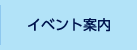 イベント案内